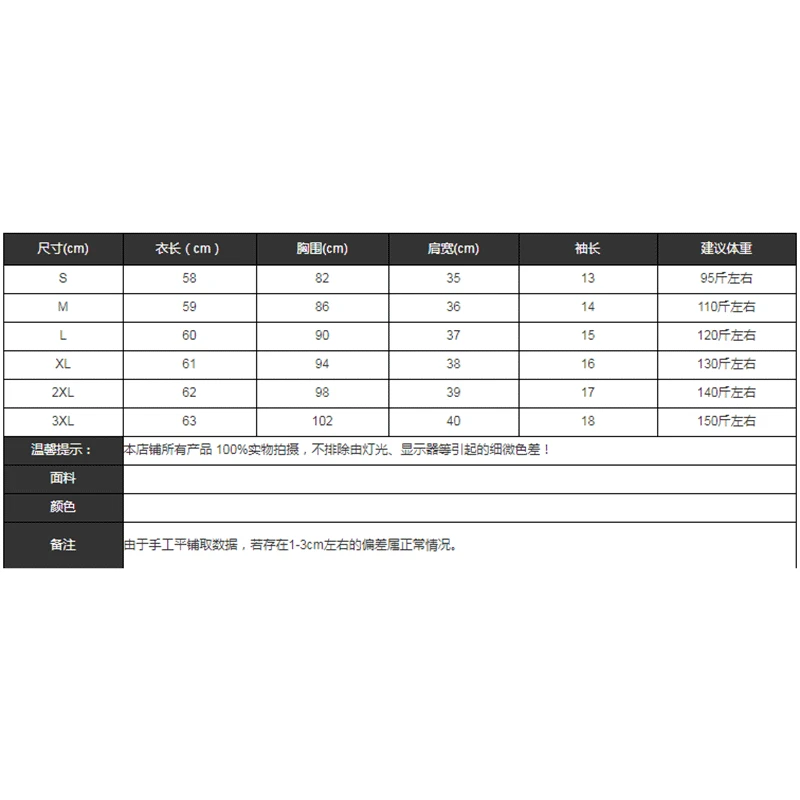 | 尺寸(cm) | 衣长（cm） | 胸围(cm) | 肩宽(cm) | 袖长 | 建议体重 |
|---|---|---|---|---|---|
| S | 58 | 82 | 35 | 13 | 95斤左右 |
| M | 59 | 86 | 36 | 14 | 110斤左右 |
| L | 60 | 90 | 37 | 15 | 120斤左右 |
| XL | 61 | 94 | 38 | 16 | 130斤左右 |
| 2XL | 62 | 98 | 39 | 17 | 140斤左右 |
| 3XL | 63 | 102 | 40 | 18 | 150斤左右 |
| 温馨提示： | 本店铺所有产品 100%实物拍摄，不排除由灯光、显示器等引起的细微色差！ | | | | |
| 面料 | | | | | |
| 颜色 | | | | | |
| 备注 | 由于手工平铺取数据，若存在1-3cm左右的偏差属正常情况。 | | | | |